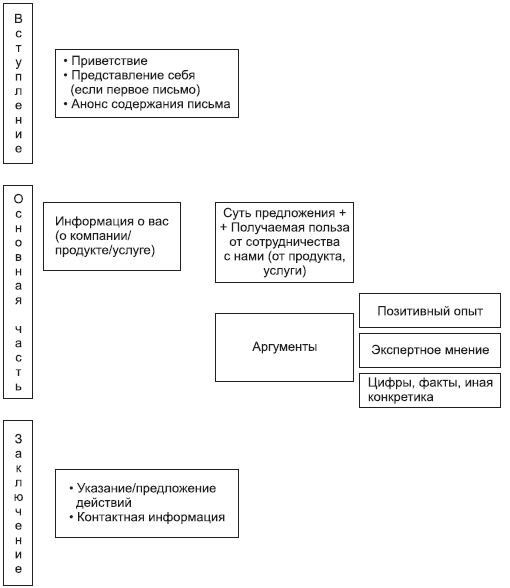 Вступление

• Приветствие
• Представление себя (если первое письмо)
• Анонс содержания письма

Основная часть

Информация о вас (о компании/ продукте/услуге)

Суть предложения + + Получаемая польза от сотрудничества с нами (от продукта, услуги)

Аргументы

Позитивный опыт

Экспертное мнение

Цифры, факты, иная конкретика

Заключение

• Указание/предложение действий
• Контактная информация